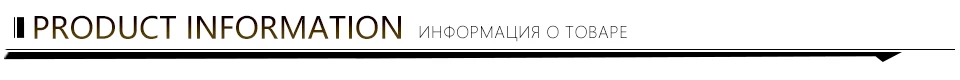 PRODUCT INFORMATION ИНФОРМАЦИЯ О ТОВАРЕ